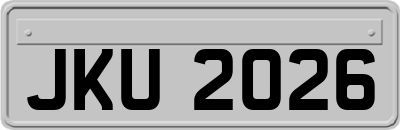 JKU 2026